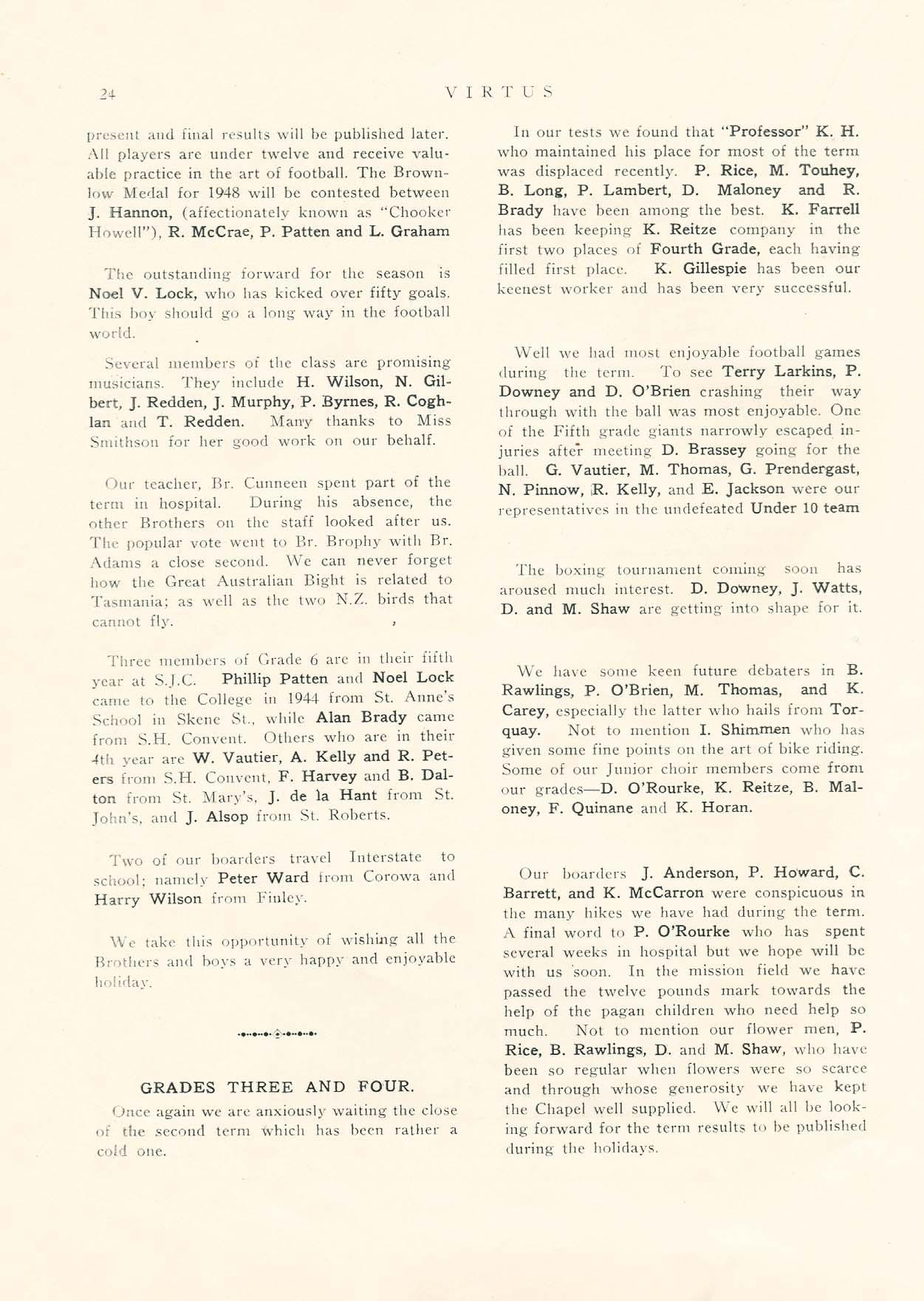 24 VIRTUS

present and final results will be published later. All players are under twelve and receive valuable practice in the art of football. The Brownlow Medal for 1948 will be contested between J. Hannon, (affectionately known as "Chooker Howell"), R. McCrae, P. Patten and L. Graham

The outstanding forward for the season is Noel V. Lock, who has kicked over fifty goals. This boy should go a long way in the football world.

Several members of the class are promising musicians. They include H. Wilson, N. Gilbert, J. Redden, J. Murphy, P. Byrnes, R. Coghlan and T. Redden. Many thanks to Miss Smithson for her good work on our behalf.

Our teacher, Br. Cunneen spent part of the term in hospital. During his absence, the other Brothers on the staff looked after us. The popular vote went to Br. Brophy with Br. Adams a close second. We can never forget how the Great Australian Bight is related to Tasmania; as well as the two N.Z. birds that cannot fly.

Three members of Grade 6 are in their fifth year at S.J.C. Phillip Patten and Noel Lock came to the College in 1944 from St. Anne's School in Skene St., while Alan Brady came from S.H. Convent. Others who are in their 4th year are W. Vautier, A. Kelly and R. Peters from S.H. Convent, F. Harvey and B. Dalton from St. Mary's, J. de la Hant from St. John's, and J. Alsop from St. Roberts.

Two of our boarders travel Interstate to school; namely Peter Ward from Corowa and Harry Wilson from Finley.

We take this opportunity of wishing all the Brothers and boys a very happy and enjoyable holiday.

GRADES THREE AND FOUR.

Once again we are anxiously waiting the close of the second term which has been rather a cold one.

In our tests we found that "Professor" K. H. who maintained his place for most of the term was displaced recently. P. Rice, M. Touhey, B. Long, P. Lambert, D. Maloney and R. Brady have been among the best. K. Farrell has been keeping K. Reitze company in the first two places of Fourth Grade, each having filled first place. K. Gillespie has been our keenest worker and has been very successful.

Well we had most enjoyable football games during the term. To see Terry Larkins, P. Downey and D. O'Brien crashing their way through with the ball was most enjoyable. One of the Fifth grade giants narrowly escaped injuries after meeting D. Brassey going for the ball. G. Vautier, M. Thomas, G. Prendergast, N. Pinnow, R. Kelly, and E. Jackson were our representatives in the undefeated Under 10 team

The boxing tournament coming soon has aroused much interest. D. Downey, J. Watts, D. and M. Shaw are getting into shape for it.

We have some keen future debaters in B. Rawlings, P. O'Brien, M. Thomas, and K. Carey, especially the latter who hails from Torquay. Not to mention I. Shimmen who has given some fine points on the art of bike riding. Some of our Junior choir members come from our grades—D. O'Rourke, K. Reitze, B. Maloney, F. Quinane and K. Horan.

Our boarders J. Anderson, P. Howard, C. Barrett, and K. McCarron were conspicuous in the many hikes we have had during the term. A final word to P. O'Rourke who has spent several weeks in hospital but we hope will be with us soon. In the mission field we have passed the twelve pounds mark towards the help of the pagan children who need help so much. Not to mention our flower men, P. Rice, B. Rawlings, D. and M. Shaw, who have been so regular when flowers were so scarce and through whose generosity we have kept the Chapel well supplied. We will all be looking forward for the term results to be published during the holidays.